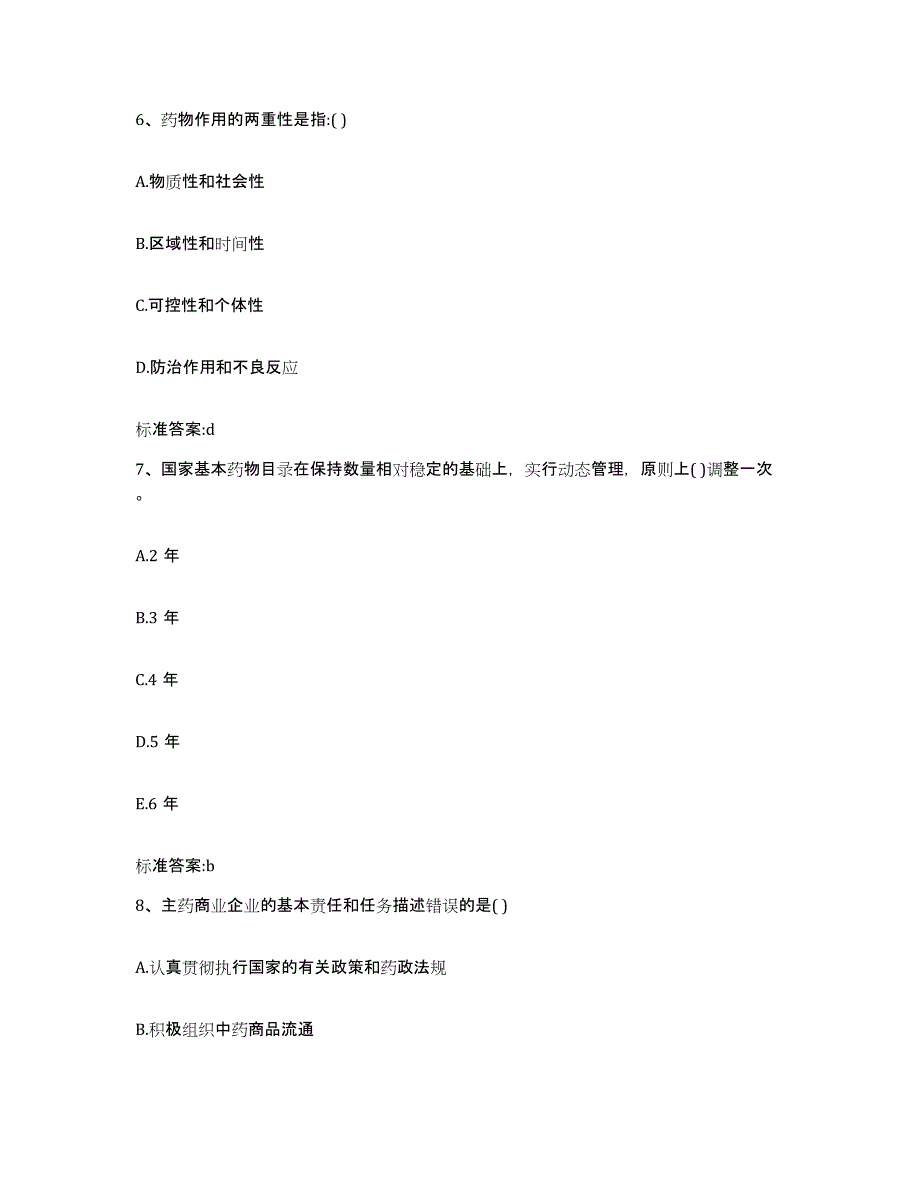 6、药物作用的两重性是指:( )

A.物质性和社会性

B.区域性和时间性

C.可控性和个体性

D.防治作用和不良反应

标准答案:d

7、国家基本药物目录在保持数量相对稳定的基础上，实行动态管理，原则上( )调整一次。

A.2 年

B.3 年

C.4 年

D.5 年

E.6 年

标准答案:b

8、主药商业企业的基本责任和任务描述错误的是( )

A.认真贯彻执行国家的有关政策和药政法规

B.积极组织中药商品流通